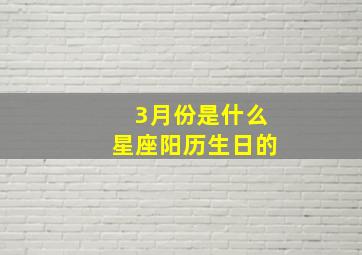 3月份是什么
星座阳历生日的